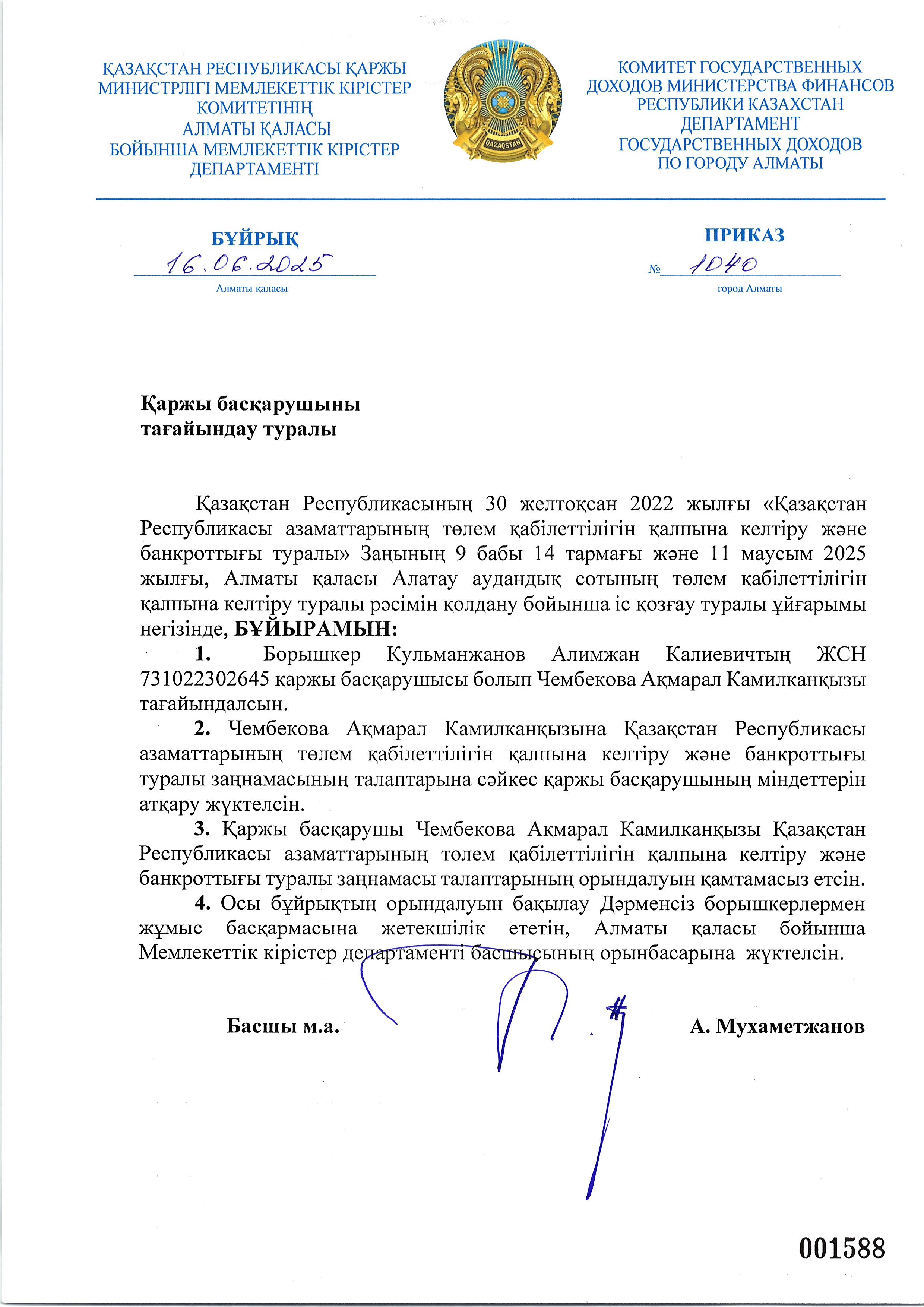 ҚАЗАҚСТАН РЕСПУБЛИКАСЫ ҚАРЖЫ МИНИСТРЛІГІ МЕМЛЕКЕТТІК КІРІСТЕР КОМИТЕТІНІҢ АЛМАТЫ ҚАЛАСЫ БОЙЫНША МЕМЛЕКЕТТІК КІРІСТЕР ДЕПАРТАМЕНТІ

QAZAQSTAN

КОМИТЕТ ГОСУДАРСТВЕННЫХ ДОХОДОВ МИНИСТЕРСТВА ФИНАНСОВ РЕСПУБЛИКИ КАЗАХСТАН ДЕПАРТАМЕНТ ГОСУДАРСТВЕННЫХ ДОХОДОВ ПО ГОРОДУ АЛМАТЫ

БҰЙРЫҚ

16.06.2025

Алматы қаласы

ПРИКАЗ

№ 1040

город Алматы

Қаржы басқарушыны тағайындау туралы

Қазақстан Республикасының 30 желтоқсан 2022 жылғы «Қазақстан Республикасы азаматтарының төлем қабілеттілігін қалпына келтіру және банкроттығы туралы» Заңының 9 бабы 14 тармағы және 11 маусым 2025 жылғы, Алматы қаласы Алатау аудандық сотының төлем қабілеттілігін қалпына келтіру туралы рәсімін қолдану бойынша іс қозғау туралы ұйғарымы негізінде, БҰЙЫРАМЫН:

1. Борышкер Кульманжанов Алимжан Калиевичтың ЖСН 731022302645 қаржы басқарушысы болып Чембекова Ақмарал Камилканқызы тағайындалсын.

2. Чембекова Ақмарал Камилканқызына Қазақстан Республикасы азаматтарының төлем қабілеттілігін қалпына келтіру және банкроттығы туралы заңнамасының талаптарына сәйкес қаржы басқарушының міндеттерін атқару жүктелсін.

3. Қаржы басқарушы Чембекова Ақмарал Камилканқызы Қазақстан Республикасы азаматтарының төлем қабілеттілігін қалпына келтіру және банкроттығы туралы заңнамасы талаптарының орындалуын қамтамасыз етсін.

4. Осы бұйрықтың орындалуын бақылау Дәрменсіз борышкерлермен жұмыс басқармасына жетекшілік ететін, Алматы қаласы бойынша Мемлекеттік кірістер департаменті басшысының орынбасарына жүктелсін.

Басшы м.а.

А. Мухаметжанов

001588